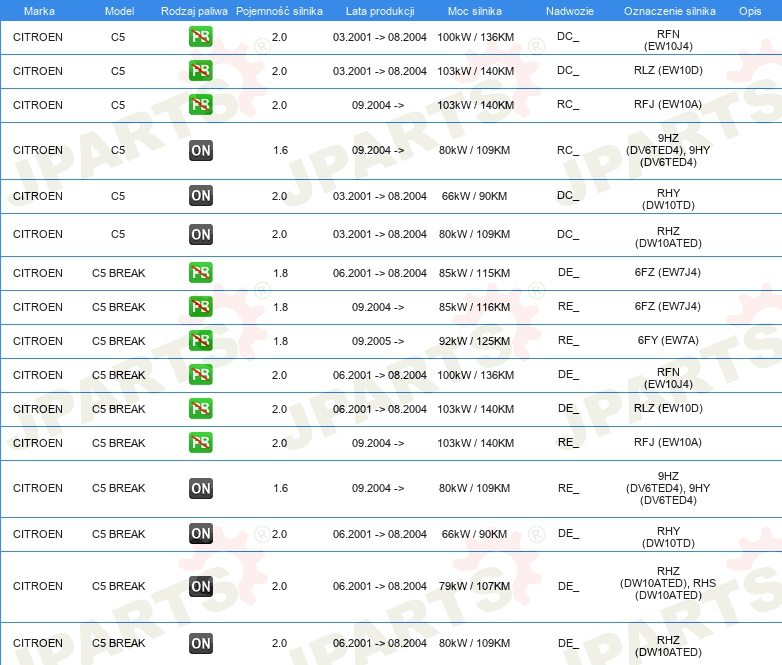 | Marka | Model | Rodzaj paliwa | Pojemność silnika | Lata produkcji | Moc silnika | Nadwozie | Oznaczenie silnika | Opis |
|---|---|---|---|---|---|---|---|---|
| CITROEN | C5 | PB | 2.0 | 03.2001 -> 08.2004 | 100kW / 136KM | DC_ | RFN (EW10J4) | |
| CITROEN | C5 | PB | 2.0 | 03.2001 -> 08.2004 | 103kW / 140KM | DC_ | RLZ (EW10D) | |
| CITROEN | C5 | PB | 2.0 | 09.2004 -> | 103kW / 140KM | RC_ | RFJ (EW10A) | |
| CITROEN | C5 | ON | 1.6 | 09.2004 -> | 80kW / 109KM | RC_ | 9HZ (DV6TED4), 9HY (DV6TED4) | |
| CITROEN | C5 | ON | 2.0 | 03.2001 -> 08.2004 | 66kW / 90KM | DC_ | RHY (DW10TD) | |
| CITROEN | C5 | ON | 2.0 | 03.2001 -> 08.2004 | 80kW / 109KM | DC_ | RHZ (DW10ATED) | |
| CITROEN | C5 BREAK | PB | 1.8 | 06.2001 -> 08.2004 | 85kW / 115KM | DE_ | 6FZ (EW7J4) | |
| CITROEN | C5 BREAK | PB | 1.8 | 09.2004 -> | 85kW / 116KM | RE_ | 6FZ (EW7J4) | |
| CITROEN | C5 BREAK | PB | 1.8 | 09.2005 -> | 92kW / 125KM | RE_ | 6FY (EW7A) | |
| CITROEN | C5 BREAK | PB | 2.0 | 06.2001 -> 08.2004 | 100kW / 136KM | DE_ | RFN (EW10J4) | |
| CITROEN | C5 BREAK | PB | 2.0 | 06.2001 -> 08.2004 | 103kW / 140KM | DE_ | RLZ (EW10D) | |
| CITROEN | C5 BREAK | PB | 2.0 | 09.2004 -> | 103kW / 140KM | RE_ | RFJ (EW10A) | |
| CITROEN | C5 BREAK | ON | 1.6 | 09.2004 -> | 80kW / 109KM | RE_ | 9HZ (DV6TED4), 9HY (DV6TED4) | |
| CITROEN | C5 BREAK | ON | 2.0 | 06.2001 -> 08.2004 | 66kW / 90KM | DE_ | RHY (DW10TD) | |
| CITROEN | C5 BREAK | ON | 2.0 | 06.2001 -> 08.2004 | 79kW / 107KM | DE_ | RHZ (DW10ATED), RHS (DW10ATED) | |
| CITROEN | C5 BREAK | ON | 2.0 | 06.2001 -> 08.2004 | 80kW / 109KM | DE_ | RHZ (DW10ATED) | |

JPARTS®